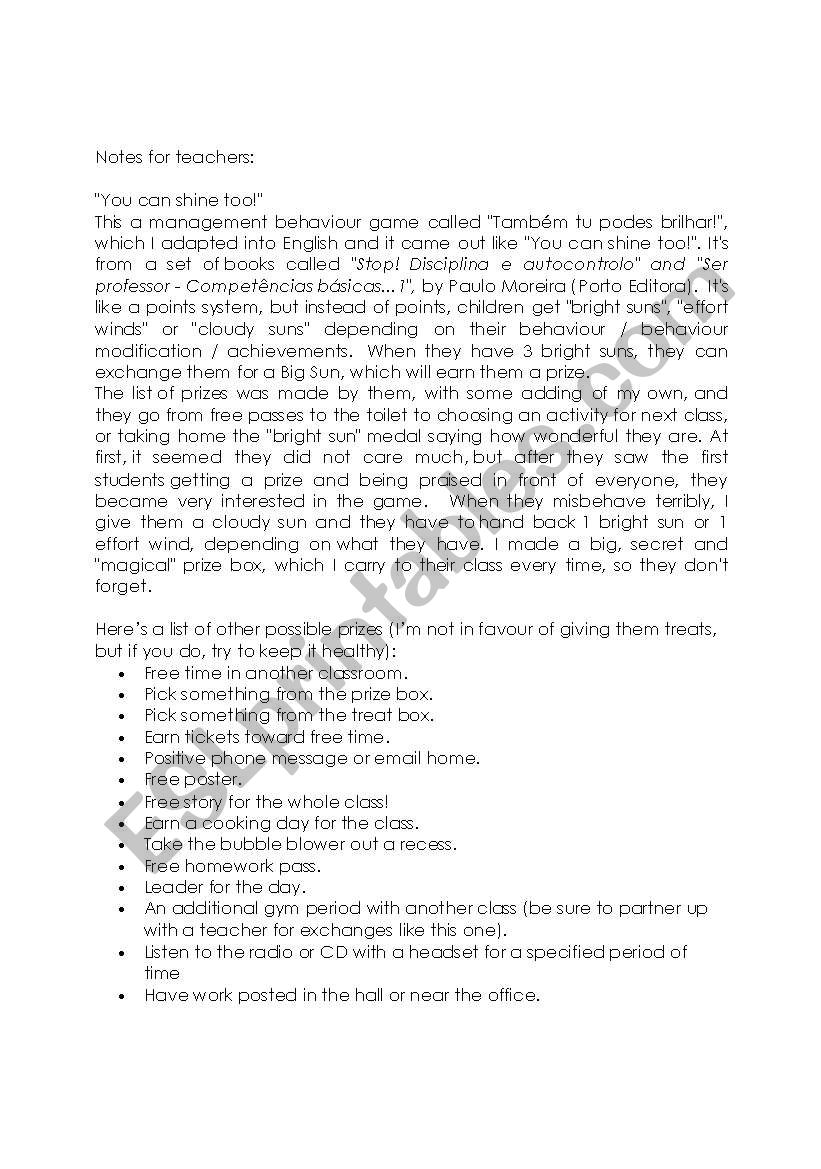 Notes for teachers:

"You can shine too!"
This a management behaviour game called "Também tu podes brilhar!", which I adapted into English and it came out like "You can shine too!". It's from a set of books called "Stop! Disciplina e autocontrolo" and "Ser professor - Competências básicas... 1", by Paulo Moreira (Porto Editora). It's like a points system, but instead of points, children get "bright suns", "effort winds" or "cloudy suns" depending on their behaviour / behaviour modification / achievements. When they have 3 bright suns, they can exchange them for a Big Sun, which will earn them a prize.
The list of prizes was made by them, with some adding of my own, and they go from free passes to the toilet to choosing an activity for next class, or taking home the "bright sun" medal saying how wonderful they are. At first, it seemed they did not care much, but after they saw the first students getting a prize and being praised in front of everyone, they became very interested in the game. When they misbehave terribly, I give them a cloudy sun and they have to hand back 1 bright sun or 1 effort wind, depending on what they have. I made a big, secret and "magical" prize box, which I carry to their class every time, so they don't forget.

Here's a list of other possible prizes (I'm not in favour of giving them treats, but if you do, try to keep it healthy):
• Free time in another classroom.
• Pick something from the prize box.
• Pick something from the treat box.
• Earn tickets toward free time.
• Positive phone message or email home.
• Free poster.
• Free story for the whole class!
• Earn a cooking day for the class.
• Take the bubble blower out a recess.
• Free homework pass.
• Leader for the day.
• An additional gym period with another class (be sure to partner up with a teacher for exchanges like this one).
• Listen to the radio or CD with a headset for a specified period of time
• Have work posted in the hall or near the office.

ESLprintables.com